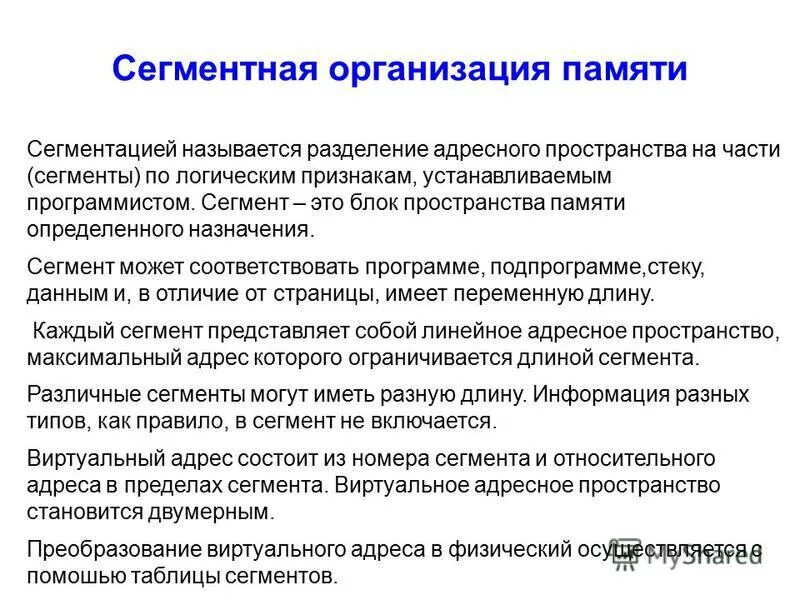 Сегментная организация памяти

Сегментацией называется разделение адресного пространства на части (сегменты) по логическим признакам, устанавливаемым программистом. Сегмент – это блок пространства памяти определенного назначения.

Сегмент может соответствовать программе, подпрограмме,стеку, данным и, в отличие от страницы, имеет переменную длину.

Каждый сегмент представляет собой линейное адресное пространство, максимальный адрес которого ограничивается длиной сегмента.

Различные сегменты могут иметь разную длину. Информация разных типов, как правило, в сегмент не включается.

Виртуальный адрес состоит из номера сегмента и относительного адреса в пределах сегмента. Виртуальное адресное пространство становится двумерным.

Преобразование виртуального адреса в физический осуществляется с помощью таблицы сегментов.

MyShared